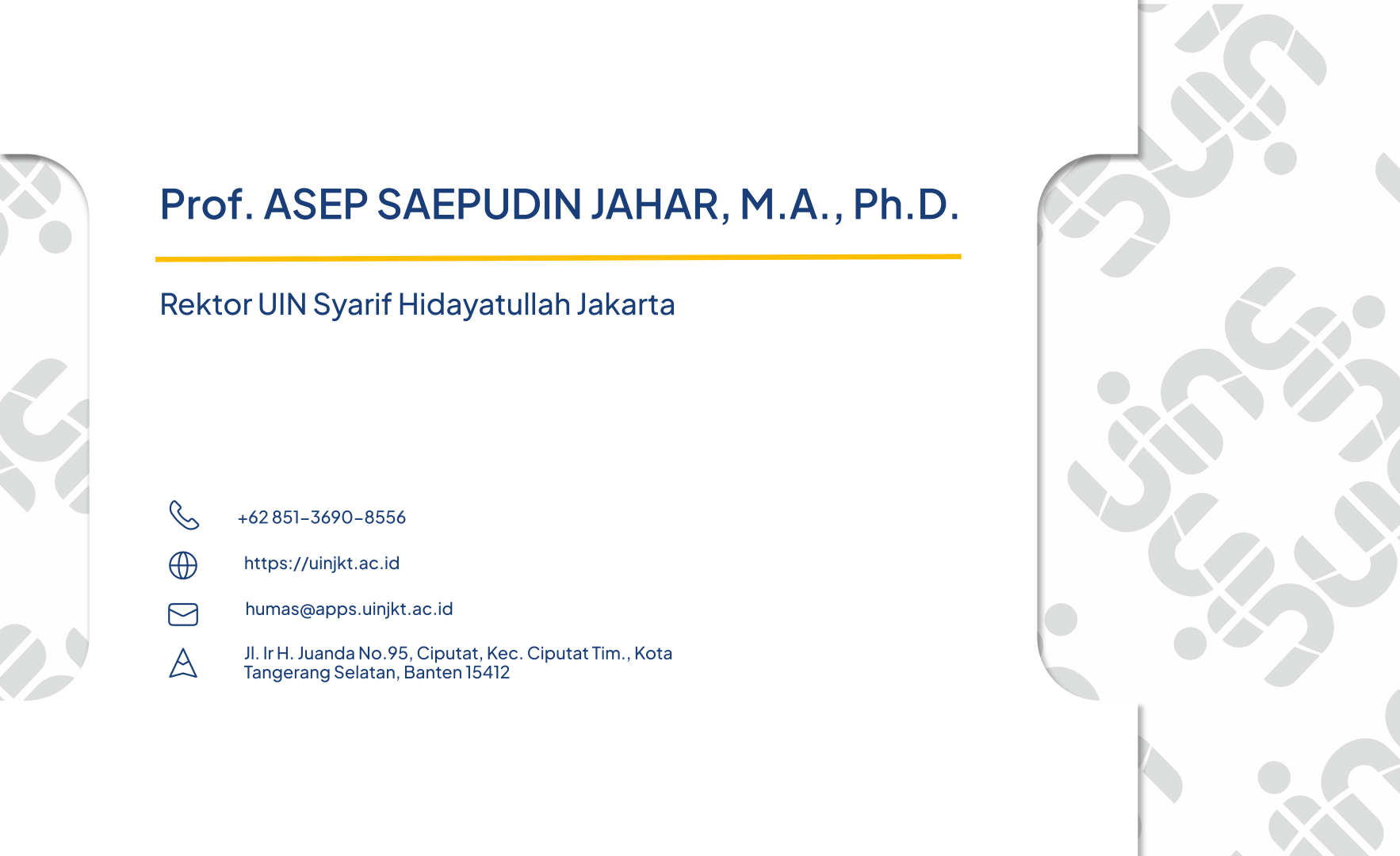 Prof. ASEP SAEPUDIN JAHAR, M.A., Ph.D.

Rektor UIN Syarif Hidayatullah Jakarta

+62 851-3690-8556

https://uinjkt.ac.id

humas@apps.uinjkt.ac.id

Jl. Ir H. Juanda No.95, Ciputat, Kec. Ciputat Tim., Kota Tangerang Selatan, Banten 15412